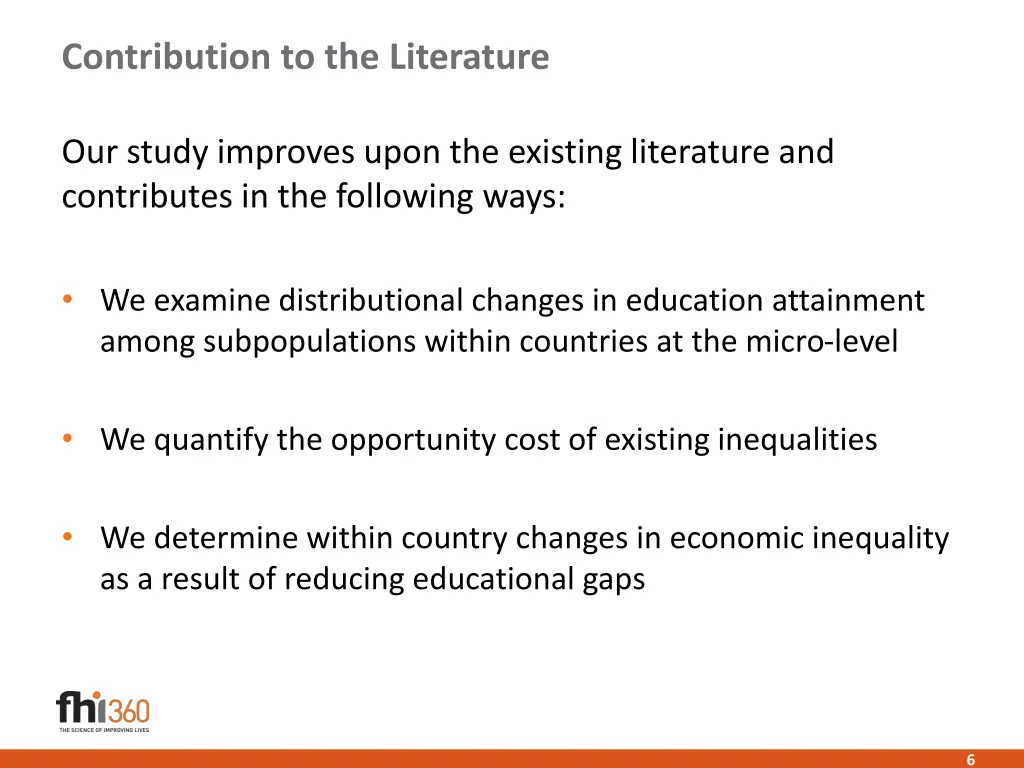 Contribution to the Literature

Our study improves upon the existing literature and contributes in the following ways:

• We examine distributional changes in education attainment among subpopulations within countries at the micro-level

• We quantify the opportunity cost of existing inequalities

• We determine within country changes in economic inequality as a result of reducing educational gaps

fhi360
THE SCIENCE OF IMPROVING LIVES

6